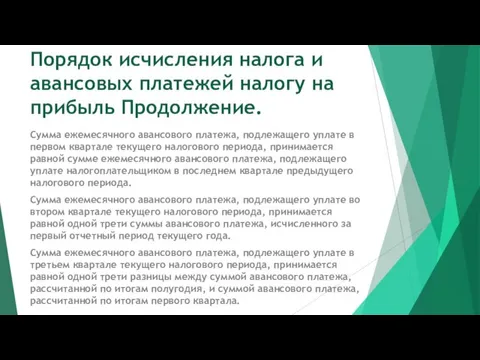 Порядок исчисления налога и авансовых платежей налогу на прибыль Продолжение.

Сумма ежемесячного авансового платежа, подлежащего уплате в первом квартале текущего налогового периода, принимается равной сумме ежемесячного авансового платежа, подлежащего уплате налогоплательщиком в последнем квартале предыдущего налогового периода.

Сумма ежемесячного авансового платежа, подлежащего уплате во втором квартале текущего налогового периода, принимается равной одной трети суммы авансового платежа, исчисленного за первый отчетный период текущего года.

Сумма ежемесячного авансового платежа, подлежащего уплате в третьем квартале текущего налогового периода, принимается равной одной трети разницы между суммой авансового платежа, рассчитанной по итогам полугодия, и суммой авансового платежа, рассчитанной по итогам первого квартала.